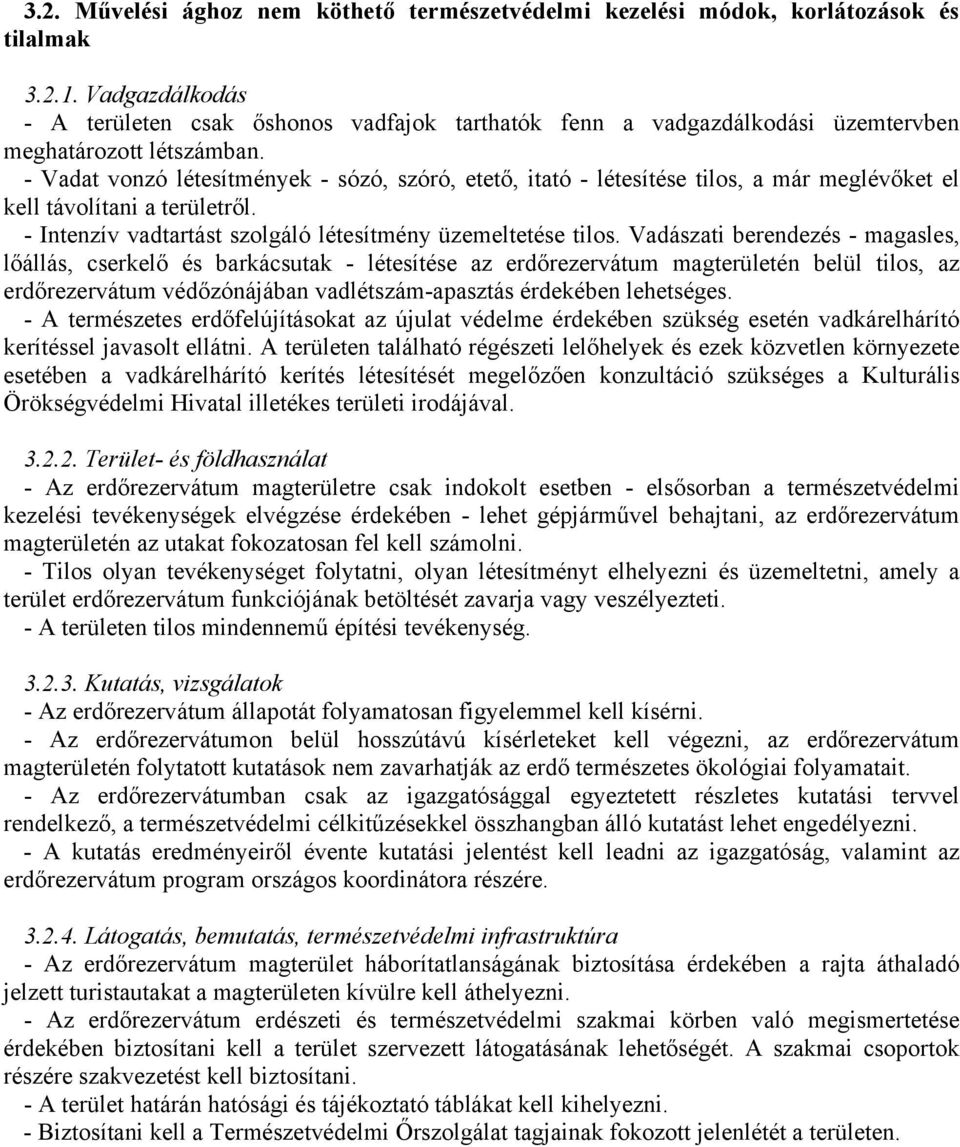 3.2. Művelési ághoz nem köthető természetvédelmi kezelési módok, korlátozások és tilalmak

3.2.1. Vadgazdálkodás
- A területen csak őshonos vadfajok tarthatók fenn a vadgazdálkodási üzemtervben meghatározott létszámban.
- Vadat vonzó létesítmények - sózó, szóró, etető, itató - létesítése tilos, a már meglévőket el kell távolítani a területről.
- Intenzív vadtartást szolgáló létesítmény üzemeltetése tilos. Vadászati berendezés - magasles, lőállás, cserkelő és barkácsutak - létesítése az erdőrezervátum magterületén belül tilos, az erdőrezervátum védőzónájában vadlétszám-apasztás érdekében lehetséges.
- A természetes erdőfelújításokat az újulat védelme érdekében szükség esetén vadkárelhárító kerítéssel javasolt ellátni. A területen található régészeti lelőhelyek és ezek közvetlen környezete esetében a vadkárelhárító kerítés létesítését megelőzően konzultáció szükséges a Kulturális Örökségvédelmi Hivatal illetékes területi irodájával.

3.2.2. Terület- és földhasználat
- Az erdőrezervátum magterületre csak indokolt esetben - elsősorban a természetvédelmi kezelési tevékenységek elvégzése érdekében - lehet gépjárművel behajtani, az erdőrezervátum magterületén az utakat fokozatosan fel kell számolni.
- Tilos olyan tevékenységet folytatni, olyan létesítményt elhelyezni és üzemeltetni, amely a terület erdőrezervátum funkciójának betöltését zavarja vagy veszélyezteti.
- A területen tilos mindennemű építési tevékenység.

3.2.3. Kutatás, vizsgálatok
- Az erdőrezervátum állapotát folyamatosan figyelemmel kell kísérni.
- Az erdőrezervátumon belül hosszútávú kísérleteket kell végezni, az erdőrezervátum magterületén folytatott kutatások nem zavarhatják az erdő természetes ökológiai folyamatait.
- Az erdőrezervátumban csak az igazgatósággal egyeztetett részletes kutatási tervvel rendelkező, a természetvédelmi célkitűzésekkel összhangban álló kutatást lehet engedélyezni.
- A kutatás eredményeiről évente kutatási jelentést kell leadni az igazgatóság, valamint az erdőrezervátum program országos koordinátora részére.

3.2.4. Látogatás, bemutatás, természetvédelmi infrastruktúra
- Az erdőrezervátum magterület háborítatlanságának biztosítása érdekében a rajta áthaladó jelzett turistautakat a magterületen kívülre kell áthelyezni.
- Az erdőrezervátum erdészeti és természetvédelmi szakmai körben való megismertetése érdekében biztosítani kell a terület szervezett látogatásának lehetőségét. A szakmai csoportok részére szakvezetést kell biztosítani.
- A terület határán hatósági és tájékoztató táblákat kell kihelyezni.
- Biztosítani kell a Természetvédelmi Őrszolgálat tagjainak fokozott jelenlétét a területen.